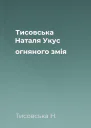 Тисовська Наталя Укус огняного змія

Тисовська Н.